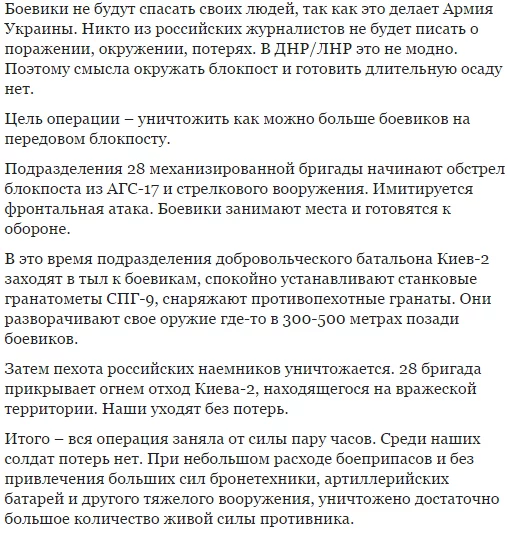 Боевики не будут спасать своих людей, так как это делает Армия Украины. Никто из российских журналистов не будет писать о поражении, окружении, потерях. В ДНР/ЛНР это не модно. Поэтому смысла окружать блокпост и готовить длительную осаду нет.

Цель операции – уничтожить как можно больше боевиков на передовом блокпосту.

Подразделения 28 механизированной бригады начинают обстрел блокпоста из АГС-17 и стрелкового вооружения. Имитируется фронтальная атака. Боевики занимают места и готовятся к обороне.

В это время подразделения добровольческого батальона Киев-2 заходят в тыл к боевикам, спокойно устанавливают станковые гранатометы СПГ-9, снаряжают противопехотные гранаты. Они разворачивают свое оружие где-то в 300-500 метрах позади боевиков.

Затем пехота российских наемников уничтожается. 28 бригада прикрывает огнем отход Киева-2, находящегося на вражеской территории. Наши уходят без потерь.

Итого – вся операция заняла от силы пару часов. Среди наших солдат потерь нет. При небольшом расходе боеприпасов и без привлечения больших сил бронетехники, артиллерийских батарей и другого тяжелого вооружения, уничтожено достаточно большое количество живой силы противника.